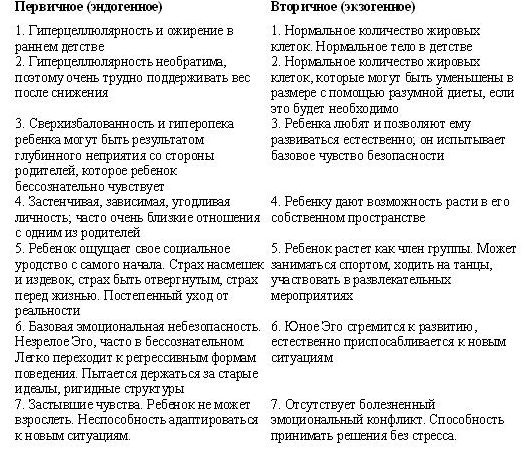 | Первичное (эндогенное) | Вторичное (экзогенное) |
|---|---|
| 1. Гиперцеллюлярность и ожирение в раннем детстве | 1. Нормальное количество жировых клеток. Нормальное тело в детстве |
| 2. Гиперцеллюлярность необратима, поэтому очень трудно поддерживать вес после снижения | 2. Нормальное количество жировых клеток, которые могут быть уменьшены в размере с помощью разумной диеты, если это будет необходимо |
| 3. Сверхизбалованность и гиперопека ребенка могут быть результатом глубинного неприятия со стороны родителей, которое ребенок бессознательно чувствует | 3. Ребенка любят и позволяют ему развиваться естественно; он испытывает базовое чувство безопасности |
| 4. Застенчивая, зависимая, угодливая личность; часто очень близкие отношения с одним из родителей | 4. Ребенку дают возможность расти в его собственном пространстве |
| 5. Ребенок ощущает свое социальное уродство с самого начала. Страх насмешек и издевок, страх быть отвергнутым, страх перед жизнью. Постепенный уход от реальности | 5. Ребенок растет как член группы. Может заниматься спортом, ходить на танцы, участвовать в развлекательных мероприятиях |
| 6. Базовая эмоциональная небезопасность. Незрелое Эго, часто в бессознательном. Легко переходит к регрессивным формам поведения. Пытается держаться за старые идеалы, ригидные структуры | 6. Юное Эго стремится к развитию, естественно приспосабливается к новым ситуациям |
| 7. Застывшие чувства. Ребенок не может взрослеть. Неспособность адаптироваться к новым ситуациям. | 7. Отсутствует болезненный эмоциональный конфликт. Способность принимать решения без стресса. |